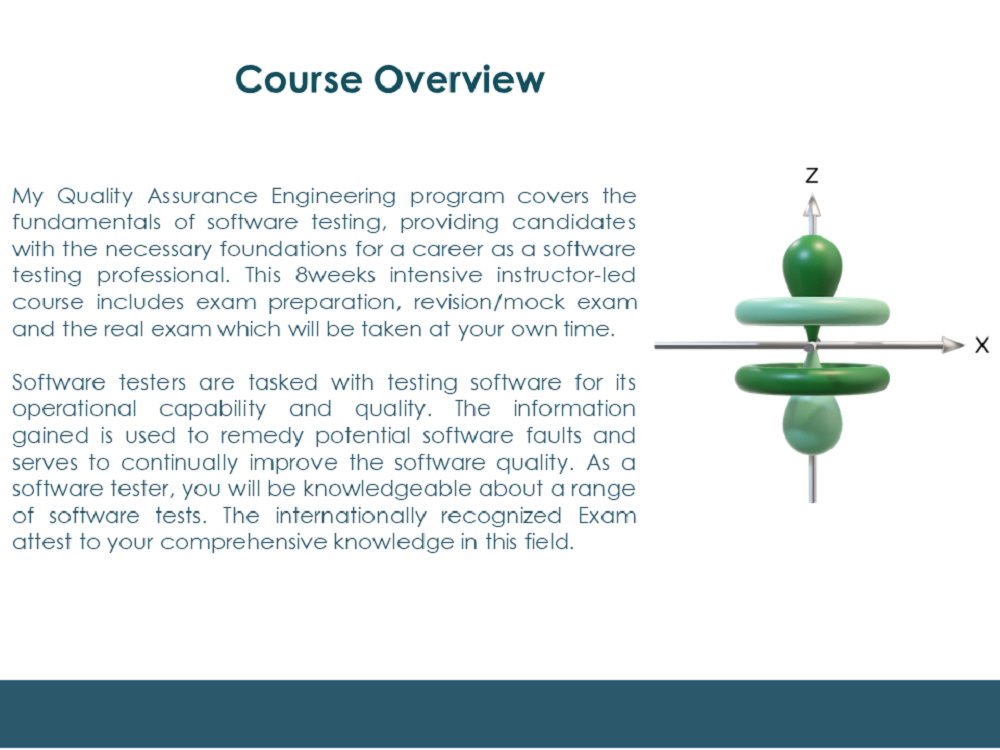 Course Overview

My Quality Assurance Engineering program covers the fundamentals of software testing, providing candidates with the necessary foundations for a career as a software testing professional. This 8weeks intensive instructor-led course includes exam preparation, revision/mock exam and the real exam which will be taken at your own time.

Software testers are tasked with testing software for its operational capability and quality. The information gained is used to remedy potential software faults and serves to continually improve the software quality. As a software tester, you will be knowledgeable about a range of software tests. The internationally recognized Exam attest to your comprehensive knowledge in this field.

Z

X